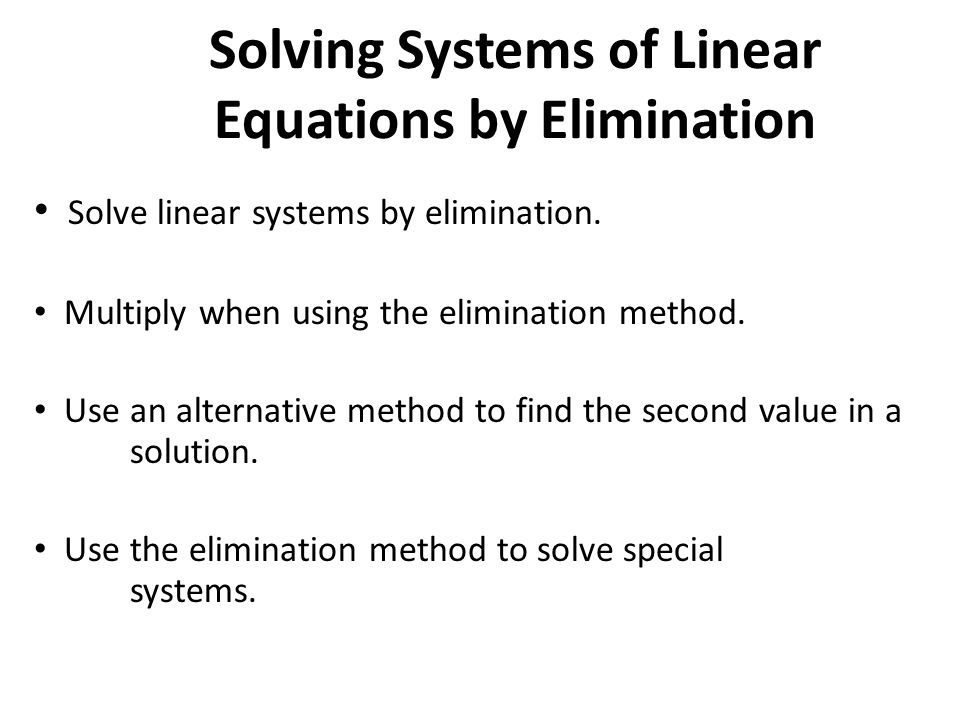 Solving Systems of Linear Equations by Elimination

• Solve linear systems by elimination.

• Multiply when using the elimination method.

• Use an alternative method to find the second value in a solution.

• Use the elimination method to solve special systems.